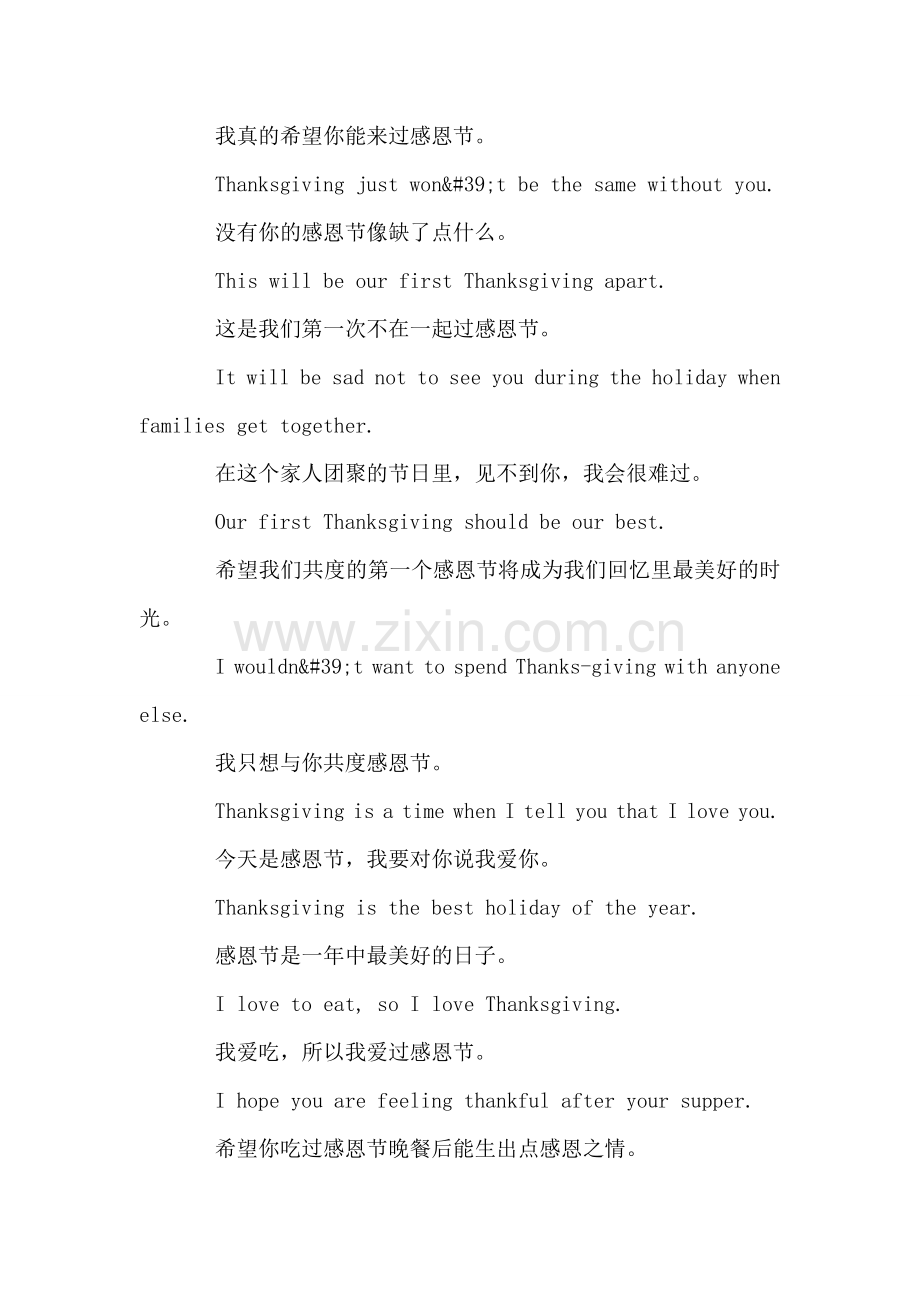 我真的希望你能来过感恩节。

Thanksgiving just won&#39;t be the same without you.

没有你的感恩节像缺了点什么。

This will be our first Thanksgiving apart.

这是我们第一次不在一起过感恩节。

It will be sad not to see you during the holiday when families get together.

在这个家人团聚的节日里，见不到你，我会很难过。

Our first Thanksgiving should be our best.

希望我们共度的第一个感恩节将成为我们回忆里最美好的时光。

www.zixin.com.cn

I wouldn&#39;t want to spend Thanks-giving with anyone else.

我只想与你共度感恩节。

Thanksgiving is a time when I tell you that I love you.

今天是感恩节，我要对你说我爱你。

Thanksgiving is the best holiday of the year.

感恩节是一年中最美好的日子。

I love to eat, so I love Thanksgiving.

我爱吃，所以我爱过感恩节。

I hope you are feeling thankful after your supper.

希望你吃过感恩节晚餐后能生出点感恩之情。